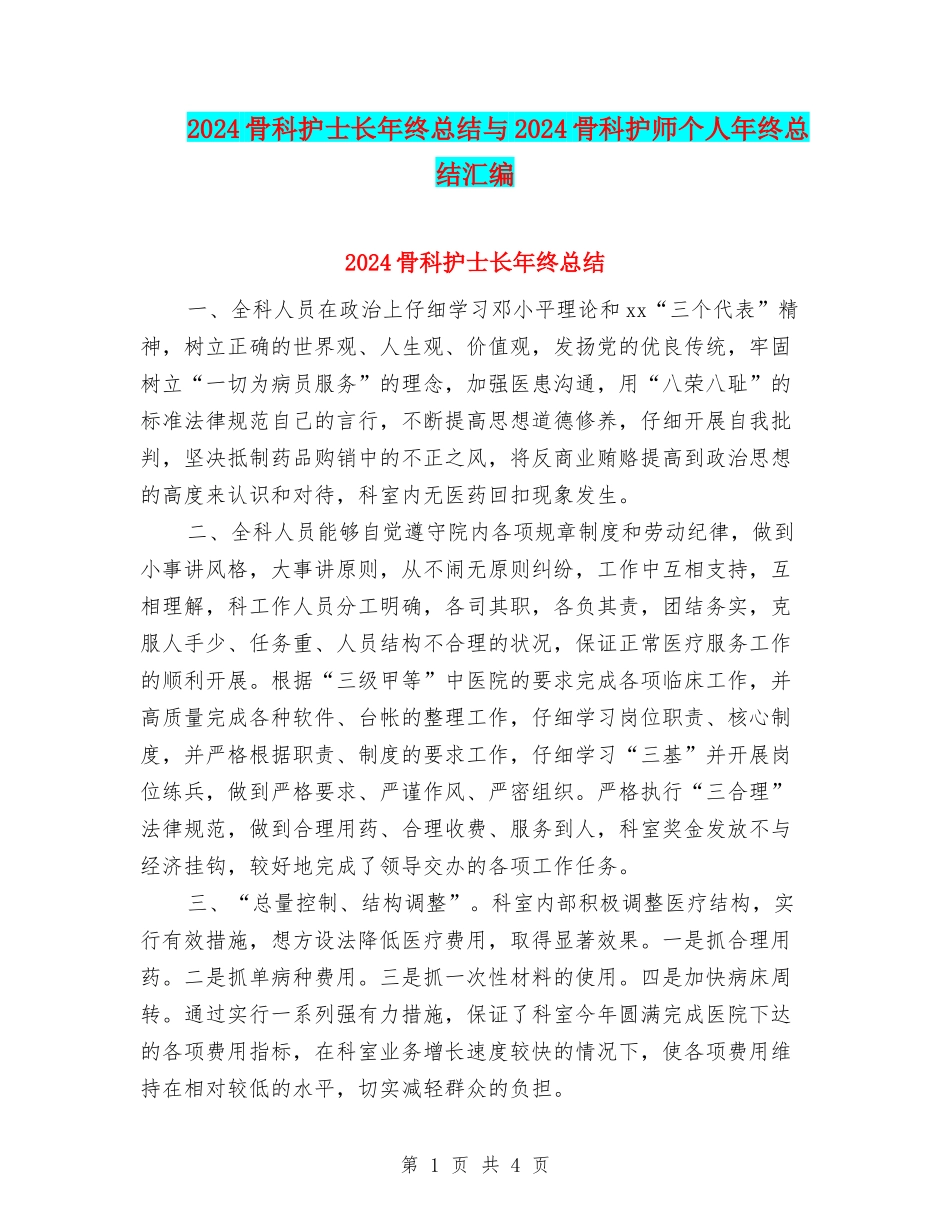 2024骨科护士长年终总结与2024骨科护师个人年终总结汇编

2024骨科护士长年终总结

一、全科人员在政治上仔细学习邓小平理论和xx“三个代表”精神，树立正确的世界观、人生观、价值观，发扬党的优良传统，牢固树立“一切为病员服务”的理念，加强医患沟通，用“八荣八耻”的标准法律规范自己的言行，不断提高思想道德修养，仔细开展自我批判，坚决抵制药品购销中的不正之风，将反商业贿赂提高到政治思想的高度来认识和对待，科室内无医药回扣现象发生。

二、全科人员能够自觉遵守院内各项规章制度和劳动纪律，做到小事讲风格，大事讲原则，从不闹无原则纠纷，工作中互相支持，互相理解，科工作人员分工明确，各司其职，各负其责，团结务实，克服人手少、任务重、人员结构不合理的状况，保证正常医疗服务工作的顺利开展。根据“三级甲等”中医院的要求完成各项临床工作，并高质量完成各种软件、台帐的整理工作，仔细学习岗位职责、核心制度，并严格根据职责、制度的要求工作，仔细学习“三基”并开展岗位练兵，做到严格要求、严谨作风、严密组织。严格执行“三合理”法律规范，做到合理用药、合理收费、服务到人，科室奖金发放不与经济挂钩，较好地完成了领导交办的各项工作任务。

三、“总量控制、结构调整”。科室内部积极调整医疗结构，实行有效措施，想方设法降低医疗费用，取得显著效果。一是抓合理用药。二是抓单病种费用。三是抓一次性材料的使用。四是加快病床周转。通过实行一系列强有力措施，保证了科室今年圆满完成医院下达的各项费用指标，在科室业务增长速度较快的情况下，使各项费用维持在相对较低的水平，切实减轻群众的负担。

第 1 页 共 4 页